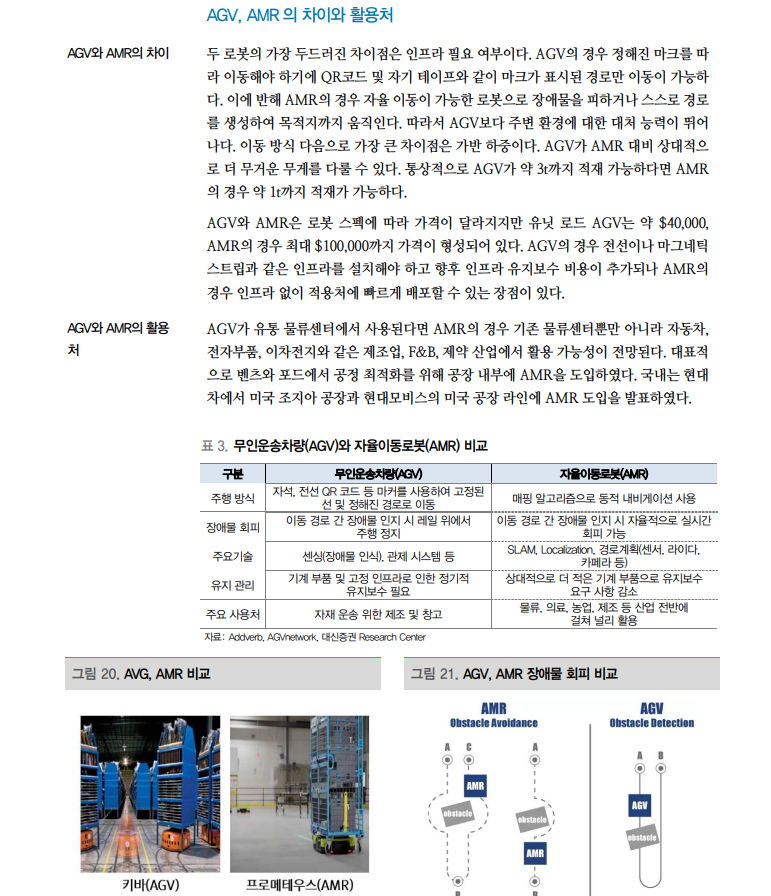 AGV, AMR 의 차이와 활용처

AGV와 AMR의 차이

두 로봇의 가장 두드러진 차이점은 인프라 필요 여부이다. AGV의 경우 정해진 마크를 따라 이동해야 하기에 QR코드 및 자기 테이프와 같이 마크가 표시된 경로만 이동이 가능하다. 이에 반해 AMR의 경우 자율 이동이 가능한 로봇으로 장애물을 피하거나 스스로 경로를 생성하여 목적지까지 움직인다. 따라서 AGV보다 주변 환경에 대한 대처 능력이 뛰어나다. 이동 방식 다음으로 가장 큰 차이점은 가반 하중이다. AGV가 AMR 대비 상대적으로 더 무거운 무게를 다룰 수 있다. 통상적으로 AGV가 약 3t까지 적재 가능하다면 AMR의 경우 약 1t까지 적재가 가능하다.

AGV와 AMR은 로봇 스펙에 따라 가격이 달라지지만 유닛 로드 AGV는 약 $40,000, AMR의 경우 최대 $100,000까지 가격이 형성되어 있다. AGV의 경우 전선이나 마그네틱 스트립과 같은 인프라를 설치해야 하고 향후 인프라 유지보수 비용이 추가되나 AMR의 경우 인프라 없이 적용처에 빠르게 배포할 수 있는 장점이 있다.

AGV와 AMR의 활용처

AGV가 유통 물류센터에서 사용된다면 AMR의 경우 기존 물류센터뿐만 아니라 자동차, 전자부품, 이차전지와 같은 제조업, F&B, 제약 산업에서 활용 가능성이 전망된다. 대표적으로 벤츠와 포드에서 공정 최적화를 위해 공장 내부에 AMR을 도입하였다. 국내는 현대차에서 미국 조지아 공장과 현대모비스의 미국 공장 라인에 AMR 도입을 발표하였다.

표 3. 무인운송차량(AGV)와 자율이동로봇(AMR) 비교

| 구분 | 무인운송차량(AGV) | 자율이동로봇(AMR) |
|---|---|---|
| 주행 방식 | 자석, 전선 QR 코드 등 마커를 사용하여 고정된 선 및 정해진 경로로 이동 | 매핑 알고리즘으로 동적 내비게이션 사용 |
| 장애물 회피 | 이동 경로 간 장애물 인지 시 레일 위에서 주행 정지 | 이동 경로 간 장애물 인지 시 자율적으로 실시간 회피 가능 |
| 주요기술 | 센싱(장애물 인식), 관제 시스템 등 | SLAM, Localization, 경로계획(센서, 라이다, 카메라 등) |
| 유지 관리 | 기계 부품 및 고정 인프라로 인한 정기적 유지보수 필요 | 상대적으로 더 적은 기계 부품으로 유지보수 요구 사항 감소 |
| 주요 사용처 | 자재 운송 위한 제조 및 창고 | 물류, 의료, 농업, 제조 등 산업 전반에 걸쳐 널리 활용 |

자료: Addverb, AGVnetwork, 대신증권 Research Center

그림 20. AVG, AMR 비교

키바(AGV)
프로메테우스(AMR)

그림 21. AGV, AMR 장애물 회피 비교

AMR
Obstacle Avoidance
A C
AMR
obstacle
A
obstacle
AMR

AGV
Obstacle Detection
A B
AGV
obstacle